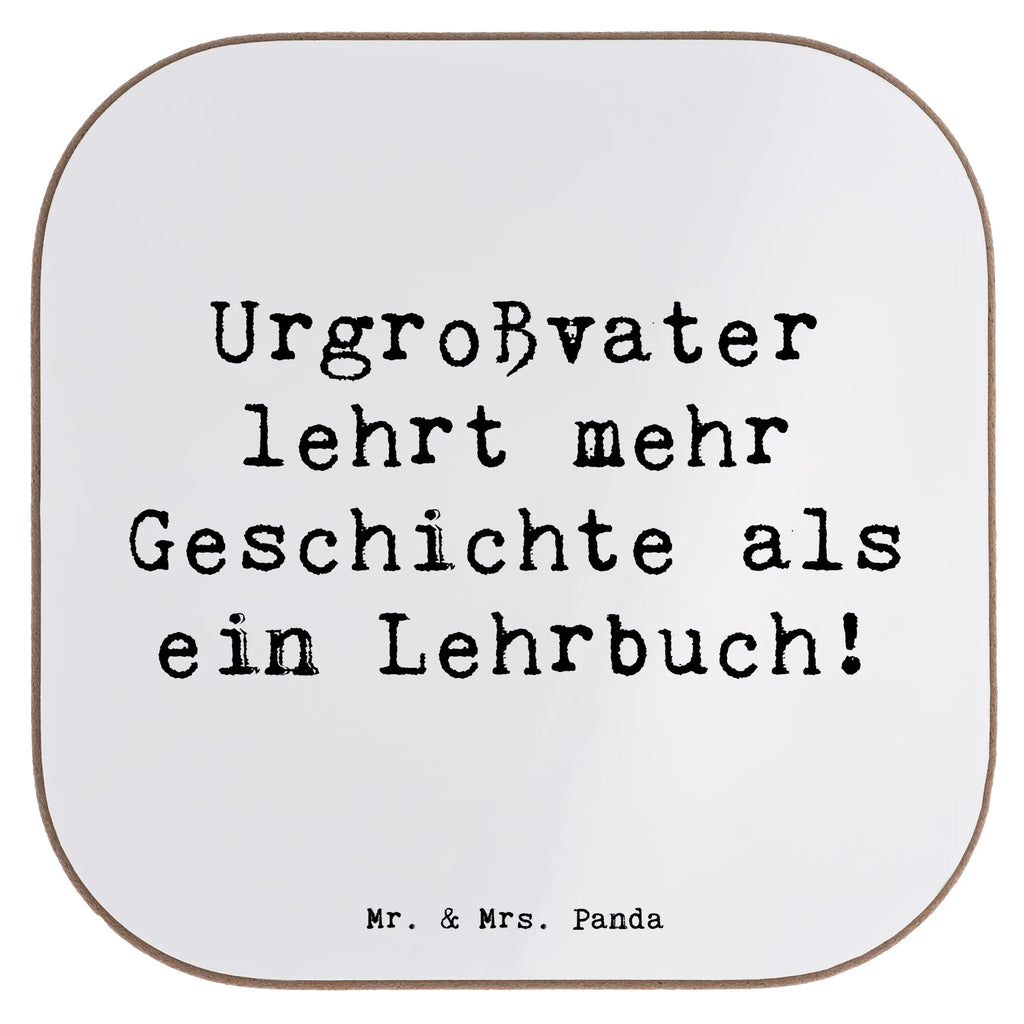 Urgroßvater lehrt mehr Geschichte als ein Lehrbuch!

Mr. & Mrs. Panda